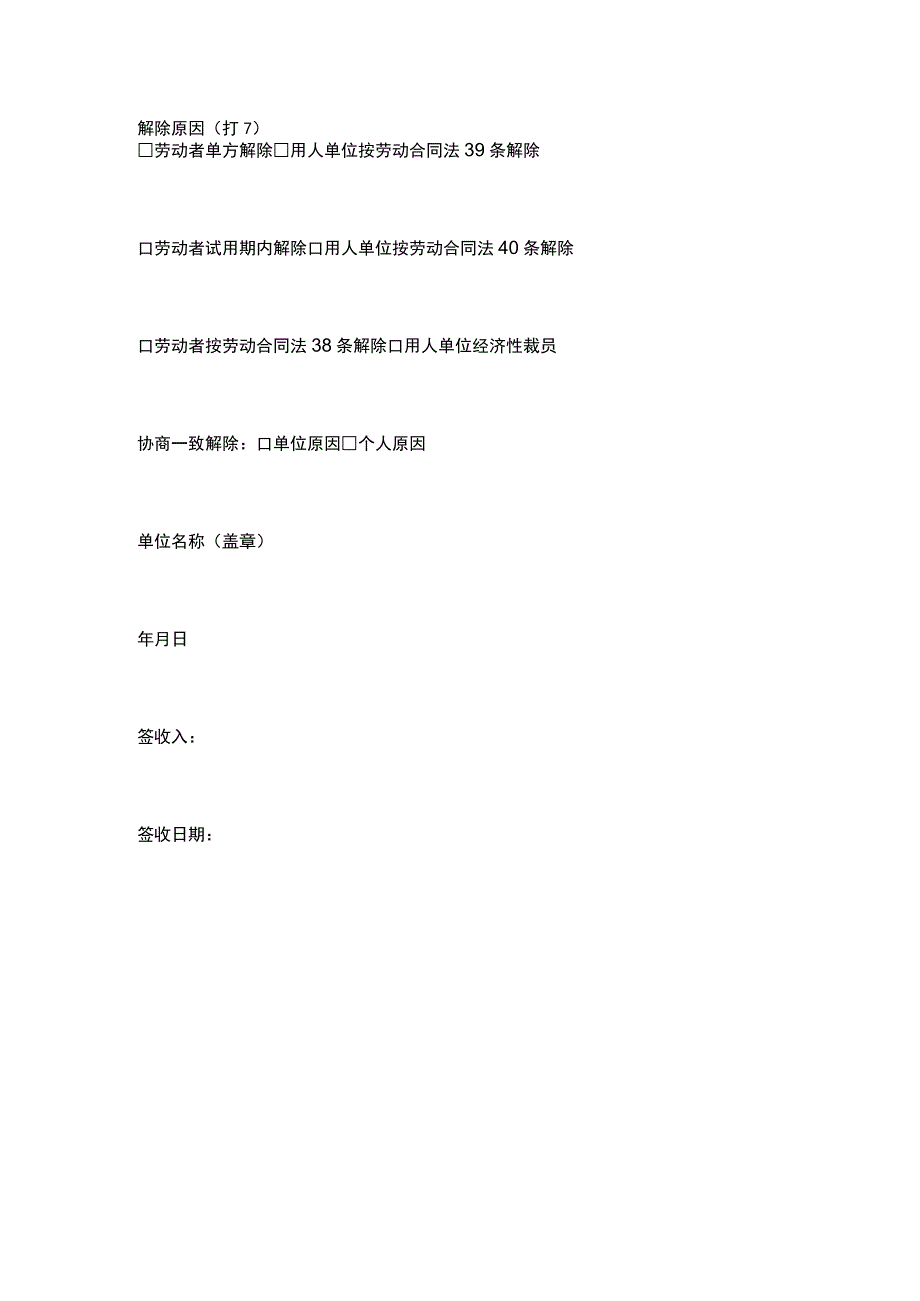 解除原因（打 7）
□劳动者单方解除□用人单位按劳动合同法 39 条解除

口劳动者试用期内解除口用人单位按劳动合同法 40 条解除

口劳动者按劳动合同法 38 条解除口用人单位经济性裁员

协商一致解除：口单位原因□个人原因

单位名称（盖章）

年月日

签收入：

签收日期：